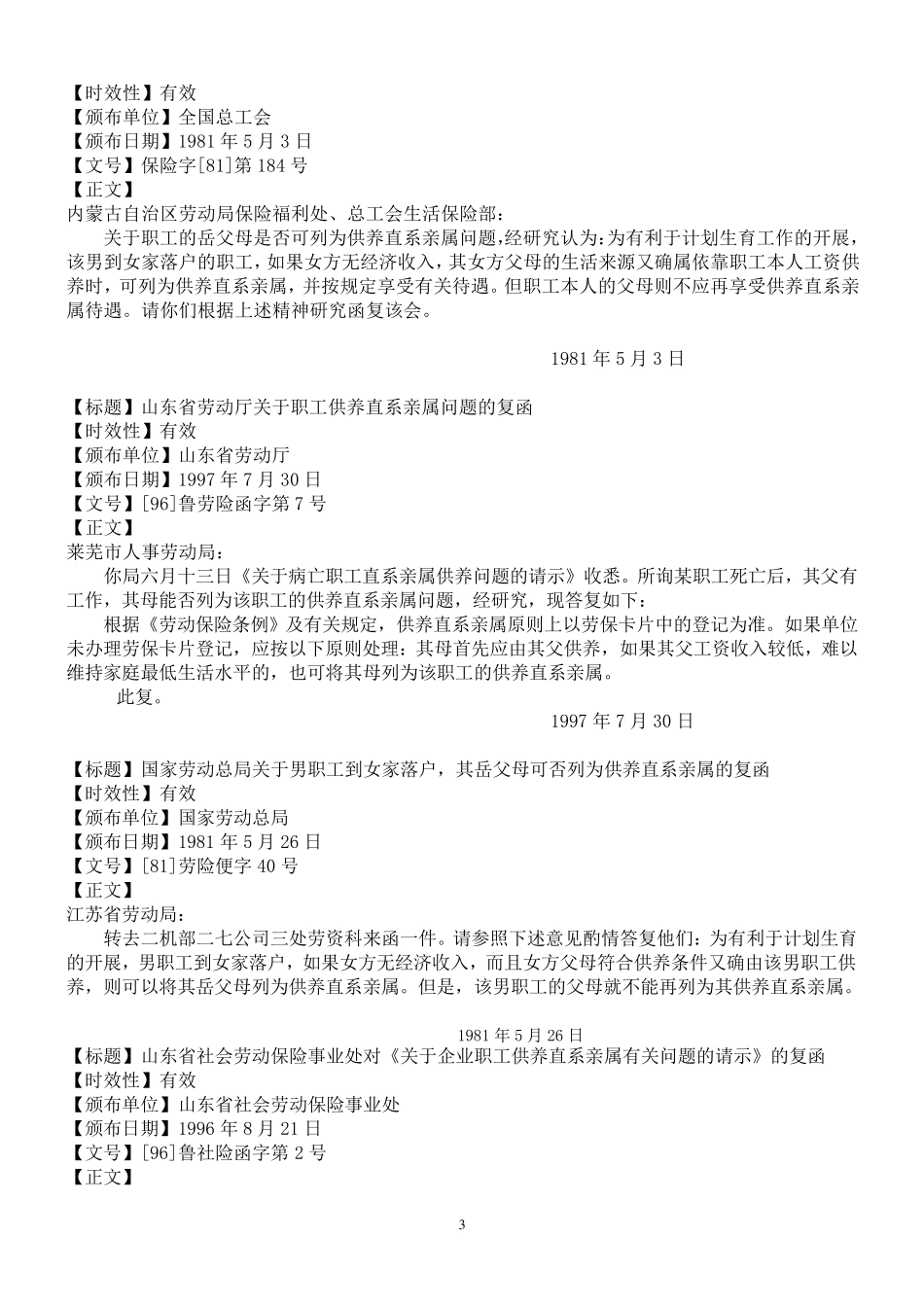 【时效性】有效
【颁布单位】全国总工会
【颁布日期】1981年5月3日
【文号】保险字[81]第184号
【正文】
内蒙古自治区劳动局保险福利处、总工会生活保险部：

关于职工的岳父母是否可列为供养直系亲属问题,经研究认为:为有利于计划生育工作的开展，该男到女家落户的职工，如果女方无经济收入，其女方父母的生活来源又确属依靠职工本人工资供养时，可列为供养直系亲属，并按规定享受有关待遇。但职工本人的父母则不应再享受供养直系亲属待遇。请你们根据上述精神研究函复该会。

1981年5月3日

【标题】山东省劳动厅关于职工供养直系亲属问题的复函
【时效性】有效
【颁布单位】山东省劳动厅
【颁布日期】1997年7月30日
【文号】[96]鲁劳险函字第7号
【正文】
莱芜市人事劳动局：

你局六月十三日《关于病亡职工直系亲属供养问题的请示》收悉。所询某职工死亡后，其父有工作，其母能否列为该职工的供养直系亲属问题，经研究，现答复如下：

根据《劳动保险条例》及有关规定，供养直系亲属原则上以劳保卡片中的登记为准。如果单位未办理劳保卡片登记，应按以下原则处理：其母首先应由其父供养，如果其父工资收入较低，难以维持家庭最低生活水平的，也可将其母列为该职工的供养直系亲属。

此复。

1997年7月30日

【标题】国家劳动总局关于男职工到女家落户，其岳父母可否列为供养直系亲属的复函
【时效性】有效
【颁布单位】国家劳动总局
【颁布日期】1981年5月26日
【文号】[81]劳险便字40号
【正文】
江苏省劳动局：

转去二机部二七公司三处劳资科来函一件。请参照下述意见酌情答复他们：为有利于计划生育的开展，男职工到女家落户，如果女方无经济收入，而且女方父母符合供养条件又确由该男职工供养，则可以将其岳父母列为供养直系亲属。但是，该男职工的父母就不能再列为其供养直系亲属。

1981年5月26日

【标题】山东省社会劳动保险事业处对《关于企业职工供养直系亲属有关问题的请示》的复函
【时效性】有效
【颁布单位】山东省社会劳动保险事业处
【颁布日期】1996年8月21日
【文号】[96]鲁社险函字第2号
【正文】

3